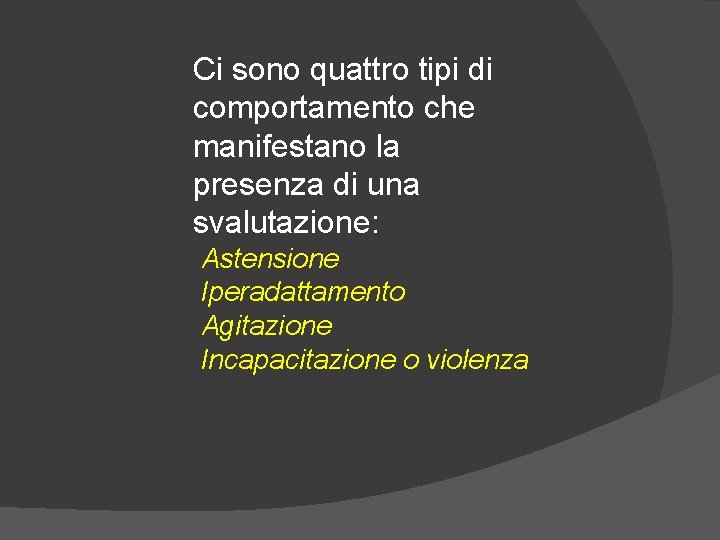 Ci sono quattro tipi di comportamento che manifestano la presenza di una svalutazione:

Astensione
Iperadattamento
Agitazione
Incapacitazione o violenza